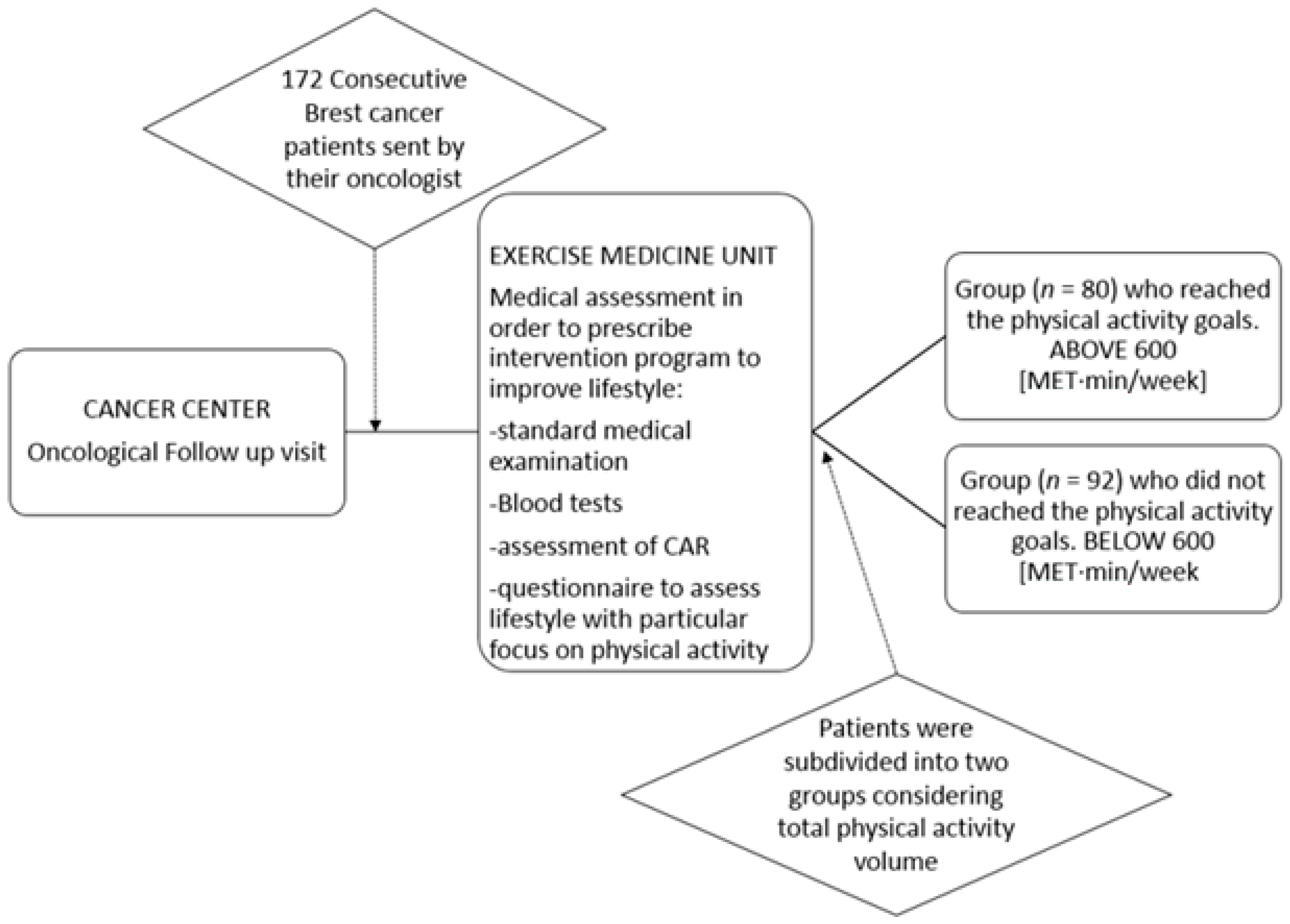 172 Consecutive Brest cancer patients sent by their oncologist

CANCER CENTER

Oncological Follow up visit

EXERCISE MEDICINE UNIT

Medical assessment in order to prescribe intervention program to improve lifestyle:

-standard medical examination

-Blood tests

-assessment of CAR

-questionnaire to assess lifestyle with particular focus on physical activity

Group ($n$ = 80) who reached the physical activity goals. ABOVE 600 [MET·min/week]

Group ($n$ = 92) who did not reached the physical activity goals. BELOW 600 [MET·min/week

Patients were subdivided into two groups considering total physical activity volume